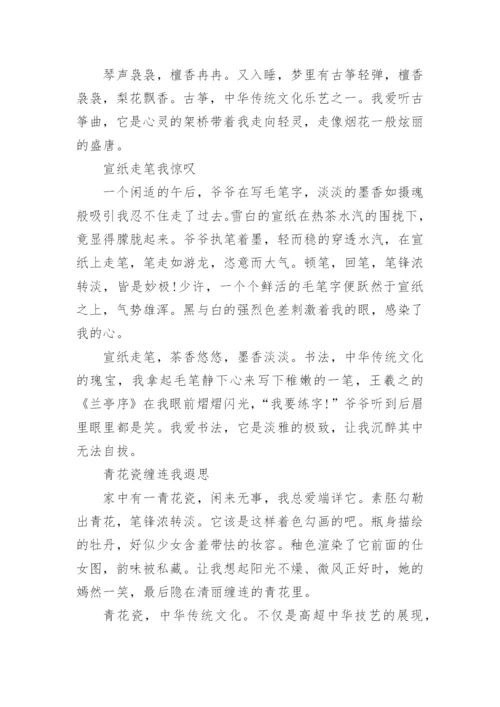 琴声袅袅，檀香冉冉。又入睡，梦里有古筝轻弹，檀香袅袅，梨花飘香。古筝，中华传统文化乐艺之一。我爱听古筝曲，它是心灵的架桥带着我走向轻灵，走像烟花一般炫丽的盛唐。

宣纸走笔我惊叹

一个闲适的午后，爷爷在写毛笔字，淡淡的墨香如摄魂般吸引我忍不住走了过去。雪白的宣纸在热茶水汽的围拢下，竟显得朦胧起来。爷爷执笔着墨，轻而稳的穿透水汽，在宣纸上走笔，笔走如游龙，恣意而大气。顿笔，回笔，笔锋浓转淡，皆是妙极！少许，一个个鲜活的毛笔字便跃然于宣纸之上，气势雄浑。黑与白的强烈色差刺激着我的眼，感染了我的心。

宣纸走笔，茶香悠悠，墨香淡淡。书法，中华传统文化的瑰宝，我拿起毛笔静下心来写下稚嫩的一笔，王羲之的《兰亭序》在我眼前熠熠闪光，“我要练字！”爷爷听到后眉里眼里都是笑。我爱书法，它是淡雅的极致，让我沉醉其中无法自拔。

青花瓷缠连我遐思

家中有一青花瓷，闲来无事，我总爱端详它。素胚勾勒出青花，笔锋浓转淡。它该是这样着色勾画的吧。瓶身描绘的牡丹，好似少女含羞带怯的妆容。釉色渲染了它前面的仕女图，韵味被私藏。让我想起阳光不燥、微风正好时，她的嫣然一笑，最后隐在清丽缠连的青花里。

青花瓷，中华传统文化。不仅是高超中华技艺的展现，